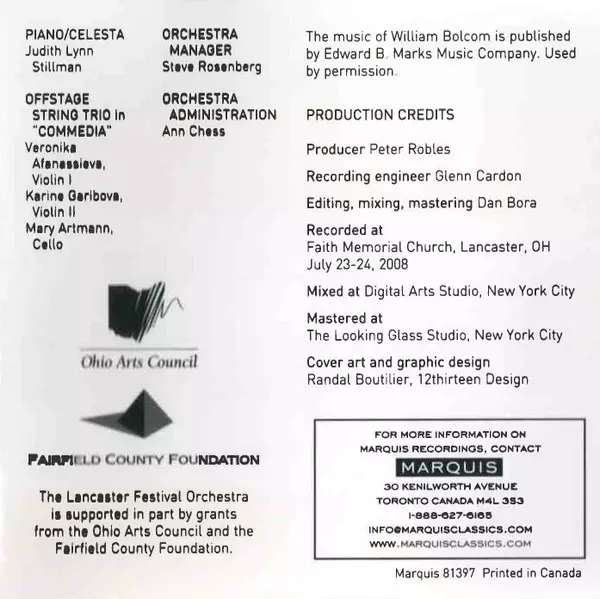 PIANO/CELESTA
Judith Lynn Stillman

OFFSTAGE STRING TRIO in "COMMEDIA"
Veronika Afanassieva, Violin I
Karine Garibova, Violin II
Mary Artmann, Cello

ORCHESTRA MANAGER
Steve Rosenberg

ORCHESTRA ADMINISTRATION
Ann Chess

Ohio Arts Council

FAIRFIELD COUNTY FOUNDATION

The Lancaster Festival Orchestra is supported in part by grants from the Ohio Arts Council and the Fairfield County Foundation.

The music of William Bolcom is published by Edward B. Marks Music Company. Used by permission.

PRODUCTION CREDITS

Producer Peter Robles

Recording engineer Glenn Cardon

Editing, mixing, mastering Dan Bora

Recorded at
Faith Memorial Church, Lancaster, OH
July 23-24, 2008

Mixed at Digital Arts Studio, New York City

Mastered at
The Looking Glass Studio, New York City

Cover art and graphic design
Randal Boutilier, 12thirteen Design

FOR MORE INFORMATION ON MARQUIS RECORDINGS, CONTACT
MARQUIS
30 KENILWORTH AVENUE
TORONTO CANADA M4L 3S3
1-888-627-6165
INFO@MARQUISCLASSICS.COM
WWW.MARQUISCLASSICS.COM

Marquis 81397 Printed in Canada